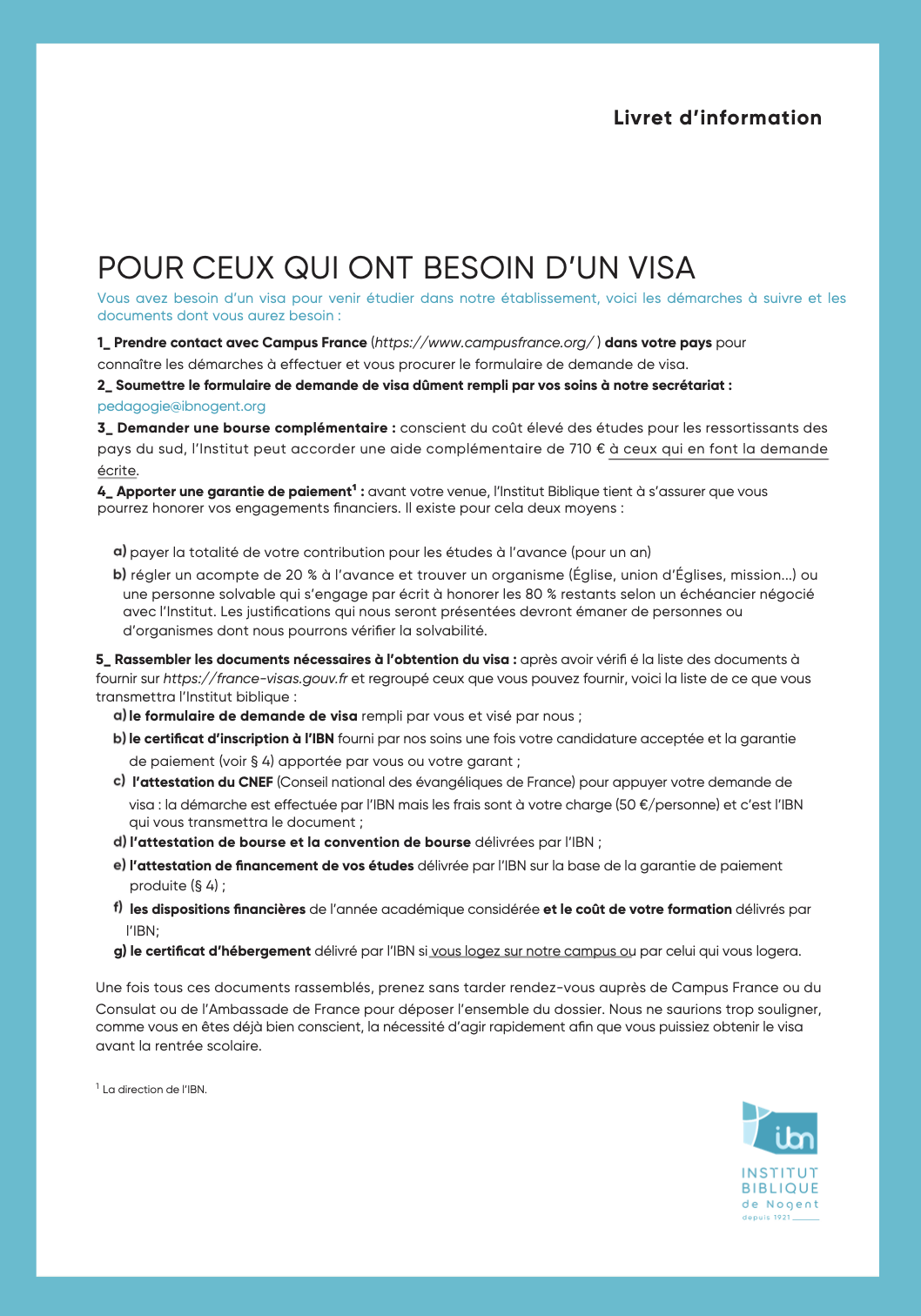 Livret d'information

POUR CEUX QUI ONT BESOIN D'UN VISA

Vous avez besoin d'un visa pour venir étudier dans notre établissement, voici les démarches à suivre et les documents dont vous aurez besoin :

1_ Prendre contact avec Campus France (https://www.campusfrance.org/ ) dans votre pays pour connaître les démarches à effectuer et vous procurer le formulaire de demande de visa.

2_ Soumettre le formulaire de demande de visa dûment rempli par vos soins à notre secrétariat : pedagogie@ibnogent.org

3_ Demander une bourse complémentaire : conscient du coût élevé des études pour les ressortissants des pays du sud, l'Institut peut accorder une aide complémentaire de 710 € à ceux qui en font la demande écrite.

4_ Apporter une garantie de paiement$^1$ : avant votre venue, l'Institut Biblique tient à s'assurer que vous pourrez honorer vos engagements financiers. Il existe pour cela deux moyens :

a) payer la totalité de votre contribution pour les études à l'avance (pour un an)

b) régler un acompte de 20 % à l'avance et trouver un organisme (Église, union d'Églises, mission...) ou une personne solvable qui s'engage par écrit à honorer les 80 % restants selon un échéancier négocié avec l'Institut. Les justifications qui nous seront présentées devront émaner de personnes ou d'organismes dont nous pourrons vérifier la solvabilité.

5_ Rassembler les documents nécessaires à l'obtention du visa : après avoir vérifi é la liste des documents à fournir sur https://france-visas.gouv.fr et regroupé ceux que vous pouvez fournir, voici la liste de ce que vous transmettra l'Institut biblique :

a) le formulaire de demande de visa rempli par vous et visé par nous ;

b) le certificat d'inscription à l'IBN fourni par nos soins une fois votre candidature acceptée et la garantie de paiement (voir § 4) apportée par vous ou votre garant ;

c) l'attestation du CNEF (Conseil national des évangéliques de France) pour appuyer votre demande de visa : la démarche est effectuée par l'IBN mais les frais sont à votre charge (50 €/personne) et c'est l'IBN qui vous transmettra le document ;

d) l'attestation de bourse et la convention de bourse délivrées par l'IBN ;

e) l'attestation de financement de vos études délivrée par l'IBN sur la base de la garantie de paiement produite (§ 4) ;

f) les dispositions financières de l'année académique considérée et le coût de votre formation délivrés par l'IBN;

g) le certificat d'hébergement délivré par l'IBN si vous logez sur notre campus ou par celui qui vous logera.

Une fois tous ces documents rassemblés, prenez sans tarder rendez-vous auprès de Campus France ou du Consulat ou de l'Ambassade de France pour déposer l'ensemble du dossier. Nous ne saurions trop souligner, comme vous en êtes déjà bien conscient, la nécessité d'agir rapidement afin que vous puissiez obtenir le visa avant la rentrée scolaire.

$^1$ La direction de l'IBN.

ibn
INSTITUT BIBLIQUE de Nogent
depuis 1921